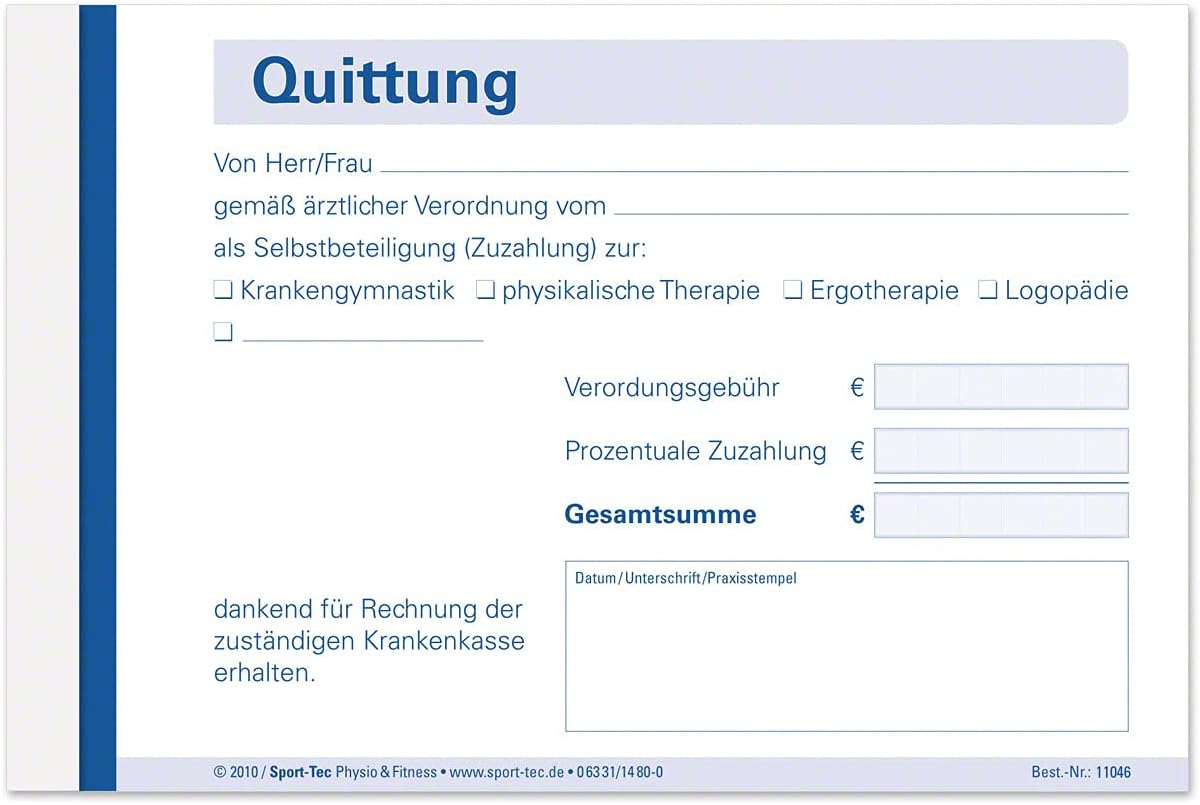 Quittung

Von Herr/Frau ____

gemäß ärztlicher Verordnung vom ____

als Selbstbeteiligung (Zuzahlung) zur:

☐ Krankengymnastik ☐ physikalische Therapie ☐ Ergotherapie ☐ Logopädie

☐ ____

Verordungsgebühr €

Prozentuale Zuzahlung €

Gesamtsumme €

dankend für Rechnung der zuständigen Krankenkasse erhalten.

Datum/Unterschrift/Praxisstempel

© 2010 / Sport-Tec Physio & Fitness • www.sport-tec.de • 06331/1480-0

Best.-Nr.: 11046